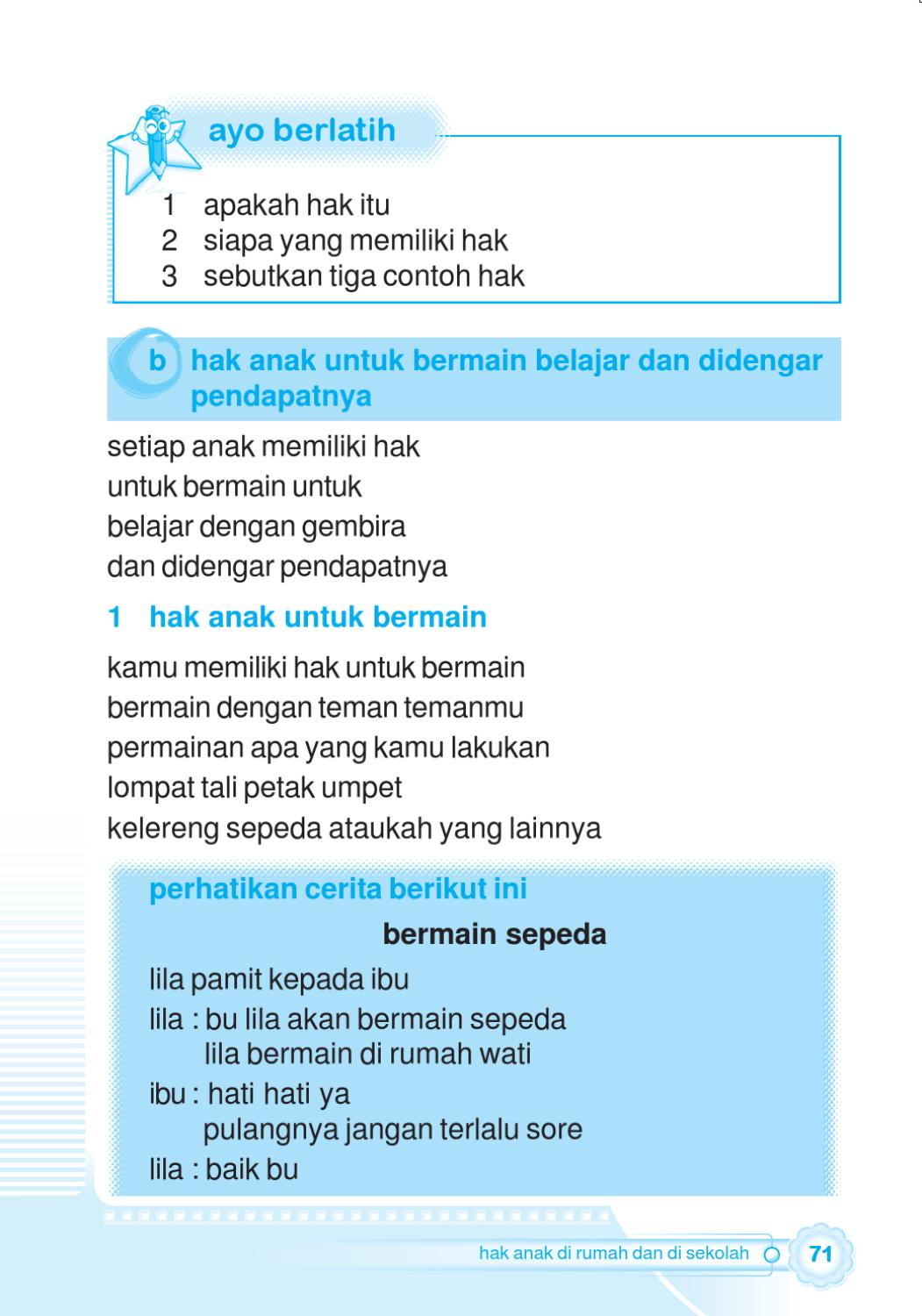 ayo berlatih

1 apakah hak itu
2 siapa yang memiliki hak
3 sebutkan tiga contoh hak

b hak anak untuk bermain belajar dan didengar pendapatnya

setiap anak memiliki hak
untuk bermain untuk
belajar dengan gembira
dan didengar pendapatnya

1 hak anak untuk bermain

kamu memiliki hak untuk bermain
bermain dengan teman temanmu
permainan apa yang kamu lakukan
lompat tali petak umpet
kelereng sepeda ataukah yang lainnya

perhatikan cerita berikut ini

bermain sepeda

lila pamit kepada ibu
lila : bu lila akan bermain sepeda
lila bermain di rumah wati
ibu : hati hati ya
pulangnya jangan terlalu sore
lila : baik bu

hak anak di rumah dan di sekolah 71